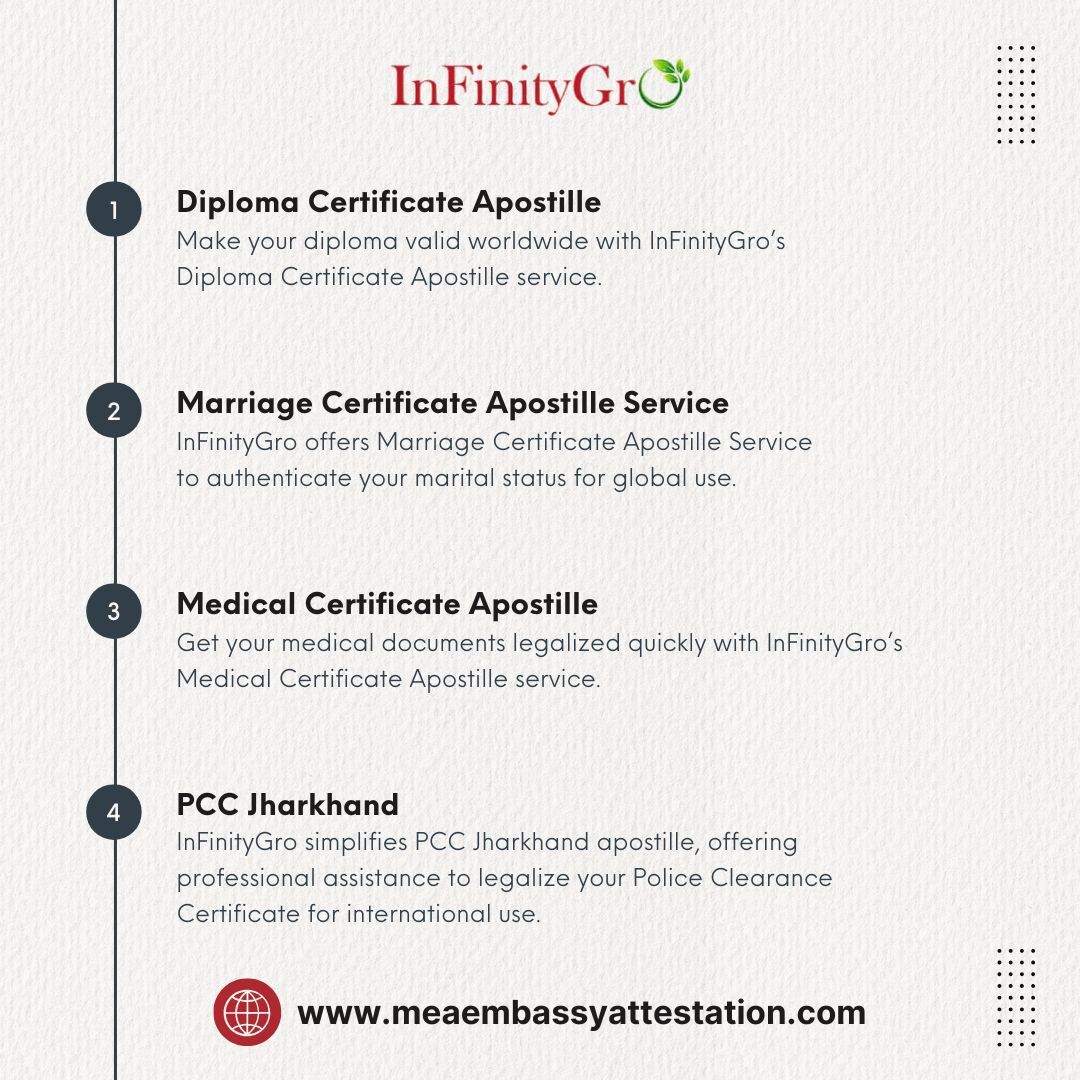 InFinityGro

1
Diploma Certificate Apostille
Make your diploma valid worldwide with InFinityGro's Diploma Certificate Apostille service.

2
Marriage Certificate Apostille Service
InFinityGro offers Marriage Certificate Apostille Service to authenticate your marital status for global use.

3
Medical Certificate Apostille
Get your medical documents legalized quickly with InFinityGro's Medical Certificate Apostille service.

4
PCC Jharkhand
InFinityGro simplifies PCC Jharkhand apostille, offering professional assistance to legalize your Police Clearance Certificate for international use.

www.meaembassyattestation.com